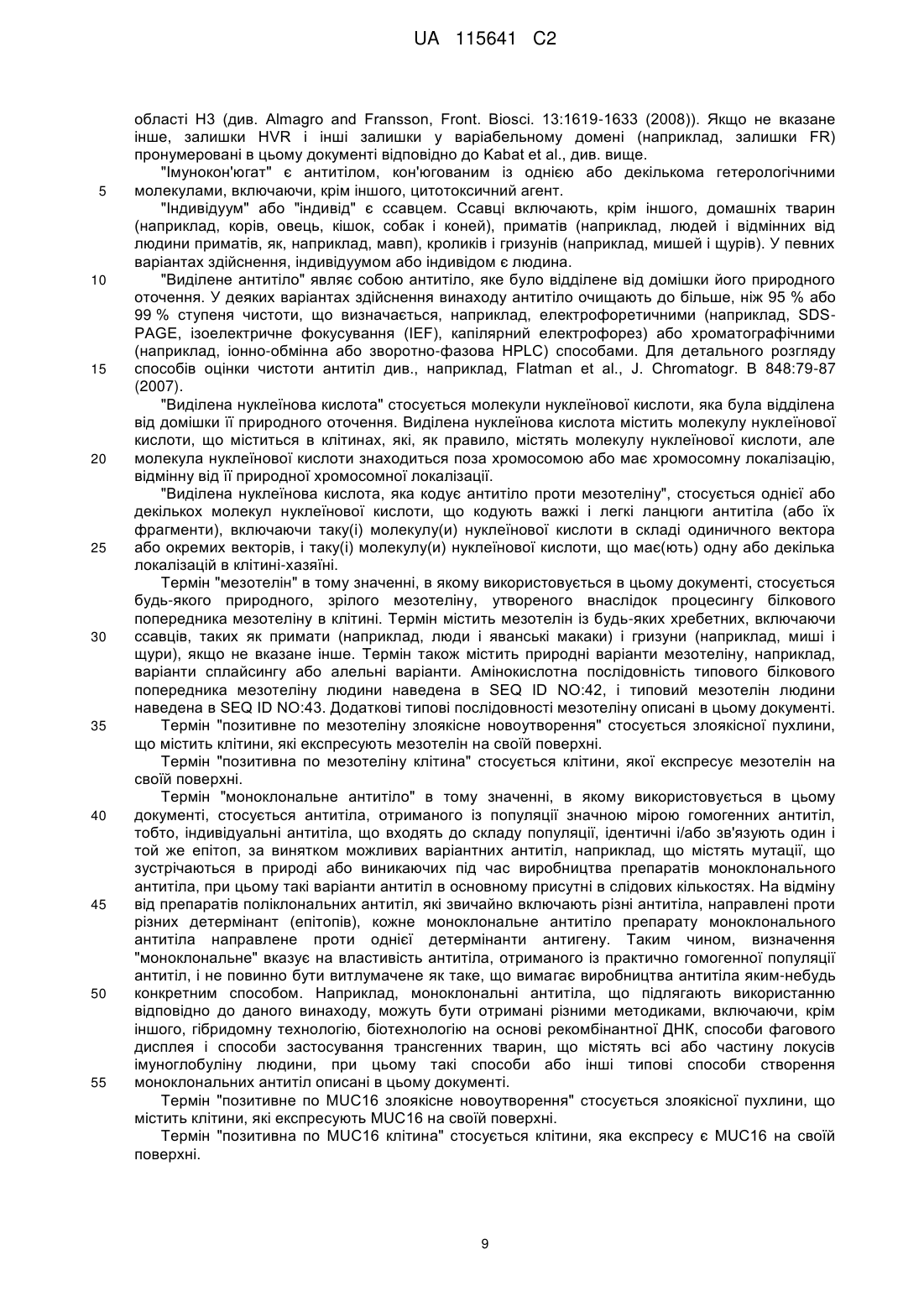 UA 115641 C2

області H3 (див. Almagro and Fransson, Front. Biosci. 13:1619-1633 (2008)). Якщо не вказане інше, залишки HVR і інші залишки у варіабельному домені (наприклад, залишки FR) пронумеровані в цьому документі відповідно до Kabat et al., див. вище.

"Імунокон'югат" є антитілом, кон'югованим із однією або декількома гетерологічними
5 молекулами, включаючи, крім іншого, цитотоксичний агент.

"Індивідуум" або "індивід" є ссавцем. Ссавці включають, крім іншого, домашніх тварин (наприклад, корів, овець, кішок, собак і коней), приматів (наприклад, людей і відмінних від людини приматів, як, наприклад, мавп), кроликів і гризунів (наприклад, мишей і щурів). У певних варіантах здійснення, індивідуумом або індивідом є людина.

10 "Виділене антитіло" являє собою антитіло, яке було відділене від домішки його природного оточення. У деяких варіантах здійснення винаходу антитіло очищають до більше, ніж 95 % або 99 % ступеня чистоти, що визначається, наприклад, електрофоретичними (наприклад, SDS-PAGE, ізоелектричне фокусування (IEF), капілярний електрофорез) або хроматографічними (наприклад, іонно-обмінна або зворотно-фазова HPLC) способами. Для детального розгляду
15 способів оцінки чистоти антитіл див., наприклад, Flatman et al., J. Chromatogr. B 848:79-87 (2007).

"Виділена нуклеїнова кислота" стосується молекули нуклеїнової кислоти, яка була відділена від домішки її природного оточення. Виділена нуклеїнова кислота містить молекулу нуклеїнової кислоти, що міститься в клітинах, які, як правило, містять молекулу нуклеїнової кислоти, але
20 молекула нуклеїнової кислоти знаходиться поза хромосомою або має хромосомну локалізацію, відмінну від її природної хромосомної локалізації.

"Виділена нуклеїнова кислота, яка кодує антитіло проти мезотеліну", стосується однієї або декількох молекул нуклеїнової кислоти, що кодують важкі і легкі ланцюги антитіла (або їх фрагменти), включаючи таку(і) молекулу(и) нуклеїнової кислоти в складі одиничного вектора
25 або окремих векторів, і таку(і) молекулу(и) нуклеїнової кислоти, що має(ють) одну або декілька локалізацій в клітині-хазяїні.

Термін "мезотелін" в тому значенні, в якому використовується в цьому документі, стосується будь-якого природного, зрілого мезотеліну, утвореного внаслідок процесингу білкового попередника мезотеліну в клітині. Термін містить мезотелін із будь-яких хребетних, включаючи
30 ссавців, таких як примати (наприклад, люди і яванські макаки) і гризуни (наприклад, миші і щури), якщо не вказане інше. Термін також містить природні варіанти мезотеліну, наприклад, варіанти сплайсингу або алельні варіанти. Амінокислотна послідовність типового білкового попередника мезотеліну людини наведена в SEQ ID NO:42, і типовий мезотелін людини наведена в SEQ ID NO:43. Додаткові типові послідовності мезотеліну описані в цьому документі.
35 Термін "позитивне по мезотеліну злоякісне новоутворення" стосується злоякісної пухлини, що містить клітини, які експресують мезотелін на своїй поверхні.

Термін "позитивна по мезотеліну клітина" стосується клітини, якої експресує мезотелін на своїй поверхні.

Термін "моноклональне антитіло" в тому значенні, в якому використовується в цьому
40 документі, стосується антитіла, отриманого із популяції значною мірою гомогенних антитіл, тобто, індивідуальні антитіла, що входять до складу популяції, ідентичні і/або зв'язують один і той же епітоп, за винятком можливих варіантних антитіл, наприклад, що містять мутації, що зустрічаються в природі або виникаючих під час виробництва препаратів моноклонального антитіла, при цьому такі варіанти антитіл в основному присутні в слідових кількостях. На відміну
45 від препаратів поліклональних антитіл, які звичайно включають різні антитіла, направлені проти різних детермінант (епітопів), кожне моноклональне антитіло препарату моноклонального антитіла направлене проти однієї детермінанти антигену. Таким чином, визначення "моноклональне" вказує на властивість антитіла, отриманого із практично гомогенної популяції антитіл, і не повинно бути витлумачене як таке, що вимагає виробництва антитіла яким-небудь
50 конкретним способом. Наприклад, моноклональні антитіла, що підлягають використанню відповідно до даного винаходу, можуть бути отримані різними методиками, включаючи, крім іншого, гібридомну технологію, біотехнологію на основі рекомбінантної ДНК, способи фагового дисплея і способи застосування трансгенних тварин, що містять всі або частину локусів імуноглобуліну людини, при цьому такі способи або інші типові способи створення
55 моноклональних антитіл описані в цьому документі.

Термін "позитивне по MUC16 злоякісне новоутворення" стосується злоякісної пухлини, що містить клітини, які експресують MUC16 на своїй поверхні.

Термін "позитивна по MUC16 клітина" стосується клітини, яка експресу є MUC16 на своїй поверхні.

9